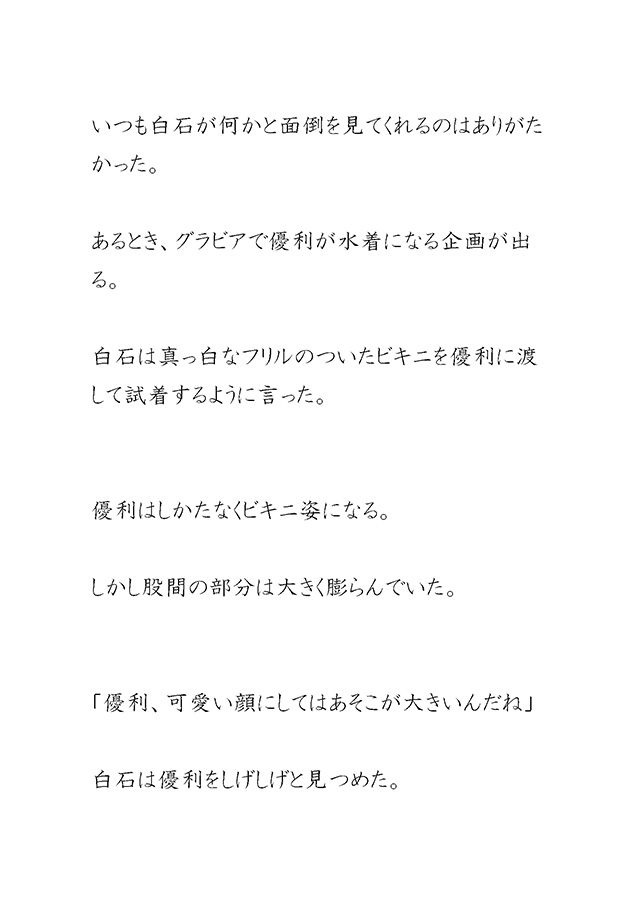 いつも白石が何かと面倒を見てくれるのはありがたかった。

あるとき、グラビアで優利が水着になる企画が出る。

白石は真っ白なフリルのついたビキニを優利に渡して試着するように言った。

優利はしかたなくビキニ姿になる。

しかし股間の部分は大きく膨らんでいた。

「優利、可愛い顔にしてはあそこが大きいんだね」

白石は優利をしげしげと見つめた。